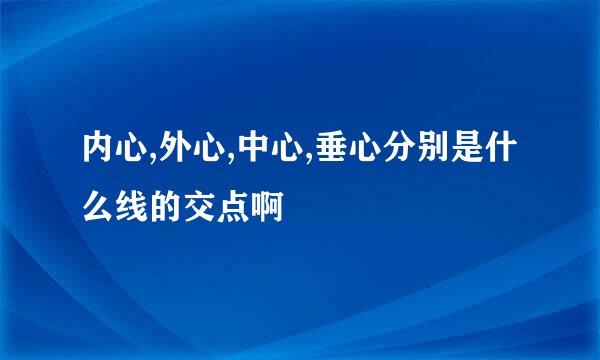 内心,外心,中心,垂心分别是什么线的交点啊